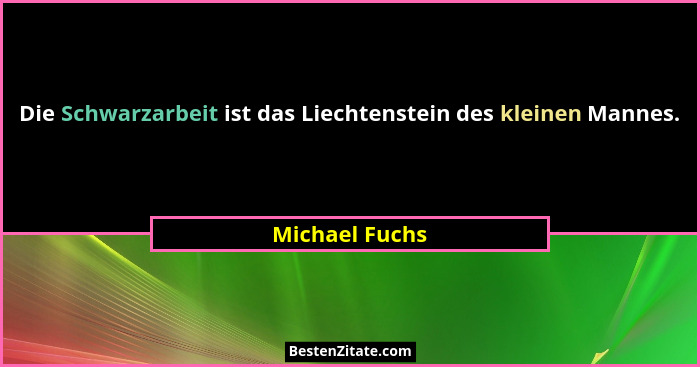 Die Schwarzarbeit ist das Liechtenstein des kleinen Mannes.

Michael Fuchs

BestenZitate.com